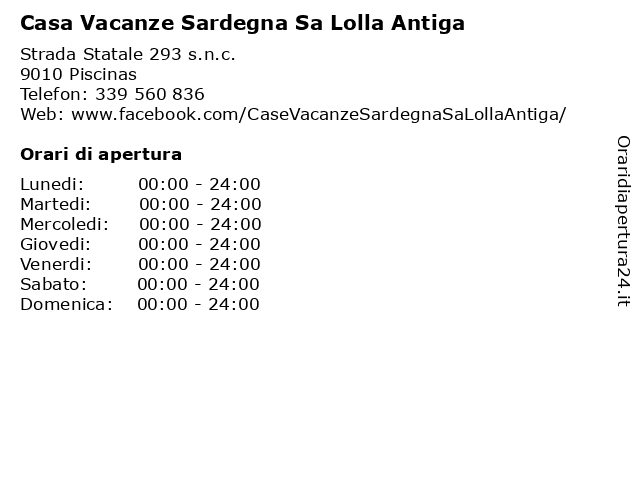 Casa Vacanze Sardegna Sa Lolla Antiga

Strada Statale 293 s.n.c.
9010 Piscinas
Telefon: 339 560 836
Web: www.facebook.com/CaseVacanzeSardegnaSaLollaAntiga/

Orari di apertura

| | |
|---|---|
| Lunedi: | 00:00 - 24:00 |
| Martedi: | 00:00 - 24:00 |
| Mercoledi: | 00:00 - 24:00 |
| Giovedi: | 00:00 - 24:00 |
| Venerdi: | 00:00 - 24:00 |
| Sabato: | 00:00 - 24:00 |
| Domenica: | 00:00 - 24:00 |

Oraridiapertura24.it